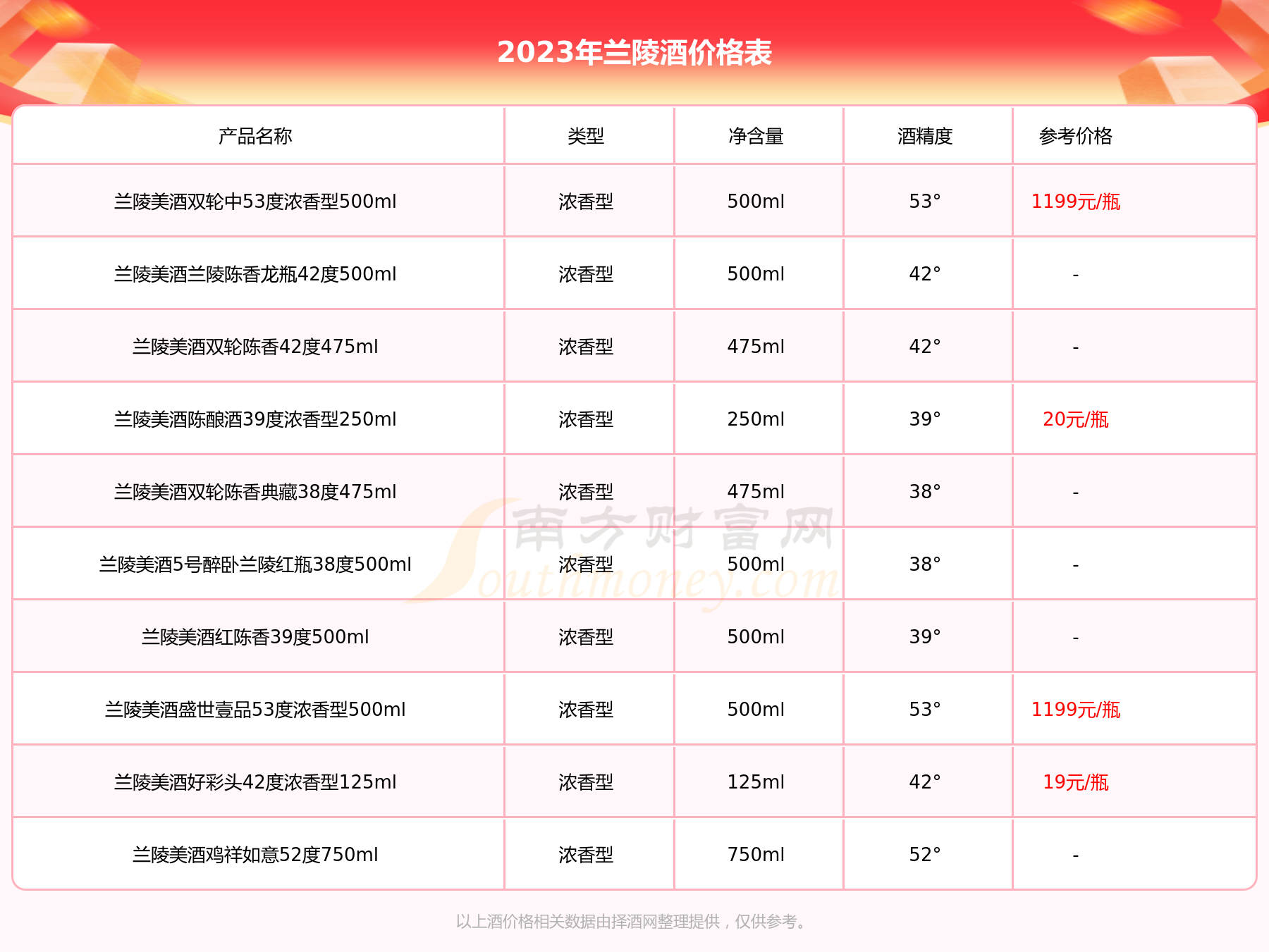 2023年兰陵酒价格表

| 产品名称 | 类型 | 净含量 | 酒精度 | 参考价格 |
|---|---|---|---|---|
| 兰陵美酒双轮中53度浓香型500ml | 浓香型 | 500ml | 53° | 1199元/瓶 |
| 兰陵美酒兰陵陈香龙瓶42度500ml | 浓香型 | 500ml | 42° | - |
| 兰陵美酒双轮陈香42度475ml | 浓香型 | 475ml | 42° | - |
| 兰陵美酒陈酿酒39度浓香型250ml | 浓香型 | 250ml | 39° | 20元/瓶 |
| 兰陵美酒双轮陈香典藏38度475ml | 浓香型 | 475ml | 38° | - |
| 兰陵美酒5号醉卧兰陵红瓶38度500ml | 浓香型 | 500ml | 38° | - |
| 兰陵美酒红陈香39度500ml | 浓香型 | 500ml | 39° | - |
| 兰陵美酒盛世壹品53度浓香型500ml | 浓香型 | 500ml | 53° | 1199元/瓶 |
| 兰陵美酒好彩头42度浓香型125ml | 浓香型 | 125ml | 42° | 19元/瓶 |
| 兰陵美酒鸡祥如意52度750ml | 浓香型 | 750ml | 52° | - |

南方财富网 Southmoney.com

以上酒价格相关数据由择酒网整理提供，仅供参考。